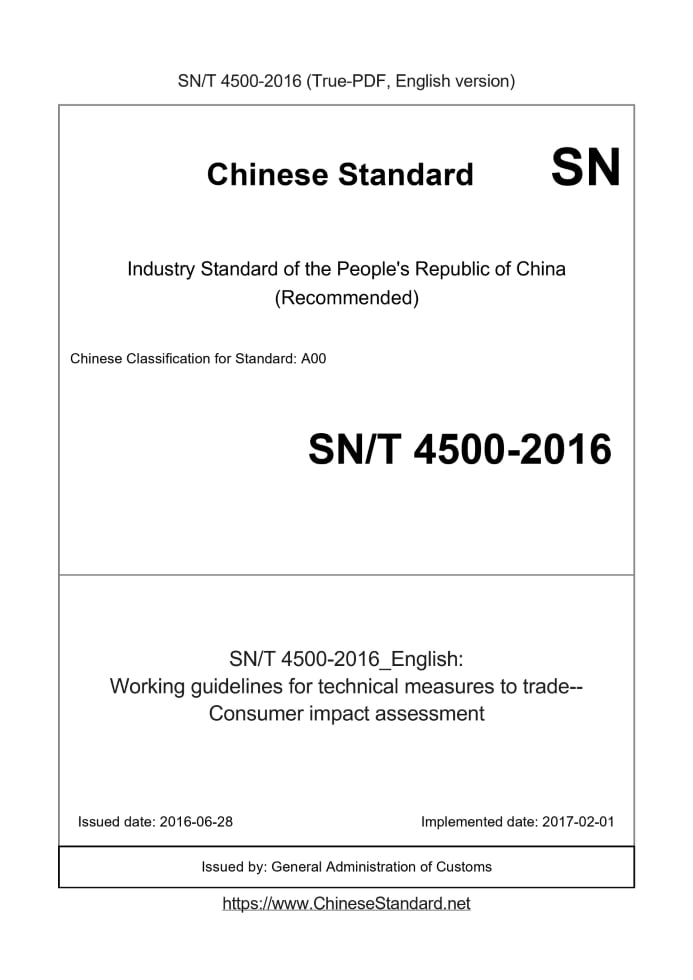 SN/T 4500-2016 (True-PDF, English version)

Chinese Standard

SN

Industry Standard of the People's Republic of China
(Recommended)

Chinese Classification for Standard: A00

SN/T 4500-2016

SN/T 4500-2016_English:
Working guidelines for technical measures to trade--
Consumer impact assessment

Issued date: 2016-06-28

Implemented date: 2017-02-01

Issued by: General Administration of Customs

https://www.ChineseStandard.net